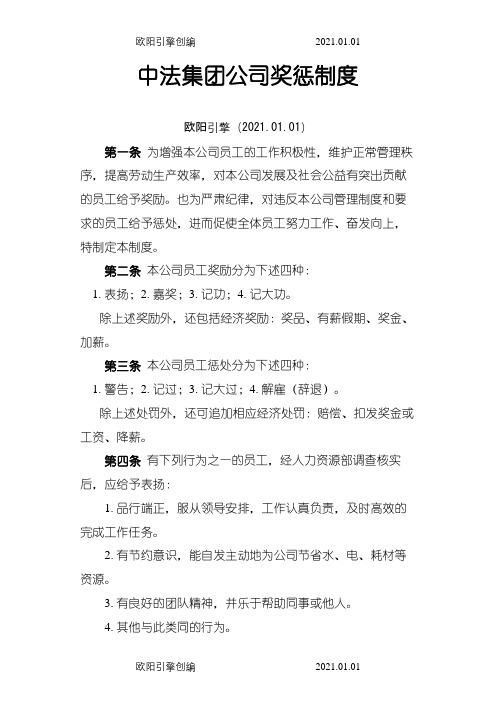 欧阳引擎创编 2021.01.01

中法集团公司奖惩制度

欧阳引擎（2021.01.01）

第一条 为增强本公司员工的工作积极性，维护正常管理秩序，提高劳动生产效率，对本公司发展及社会公益有突出贡献的员工给予奖励。也为严肃纪律，对违反本公司管理制度和要求的员工给予惩处，进而促使全体员工努力工作、奋发向上，特制定本制度。

第二条 本公司员工奖励分为下述四种：

1. 表扬；2. 嘉奖；3. 记功；4. 记大功。

除上述奖励外，还包括经济奖励：奖品、有薪假期、奖金、加薪。

第三条 本公司员工惩处分为下述四种：

1. 警告；2. 记过；3. 记大过；4. 解雇（辞退）。

除上述处罚外，还可追加相应经济处罚：赔偿、扣发奖金或工资、降薪。

第四条 有下列行为之一的员工，经人力资源部调查核实后，应给予表扬：

1. 品行端正，服从领导安排，工作认真负责，及时高效的完成工作任务。

2. 有节约意识，能自发主动地为公司节省水、电、耗材等资源。

3. 有良好的团队精神，并乐于帮助同事或他人。

4. 其他与此类同的行为。

欧阳引擎创编 2021.01.01